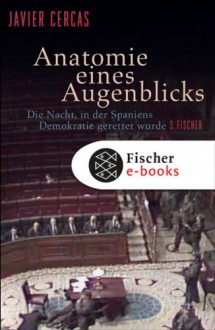 JAVIER CERCAS

Anatomie eines Augenblicks

Die Nacht, in der Spaniens Demokratie gerettet wurde

S. FISCHER

Fischer e-books